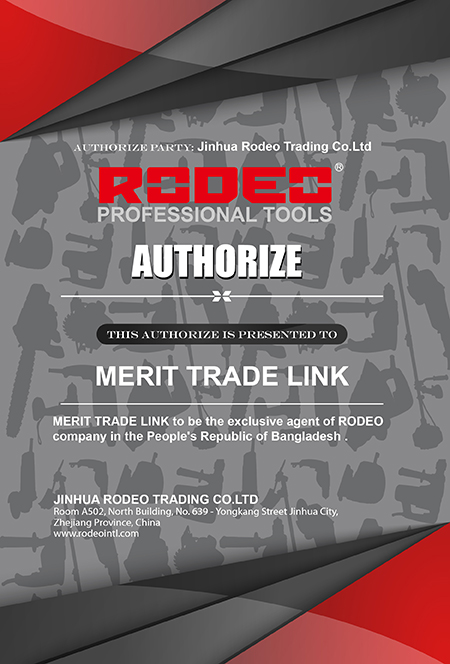 AUTHORIZE PARTY: Jinhua Rodeo Trading Co.Ltd

RODEO®
PROFESSIONAL TOOLS

AUTHORIZE

THIS AUTHORIZE IS PRESENTED TO

MERIT TRADE LINK

MERIT TRADE LINK to be the exclusive agent of RODEO company in the People's Republic of Bangladesh .

JINHUA RODEO TRADING CO.LTD
Room A502, North Building, No. 639 - Yongkang Street Jinhua City,
Zhejiang Province, China
www.rodeointl.com